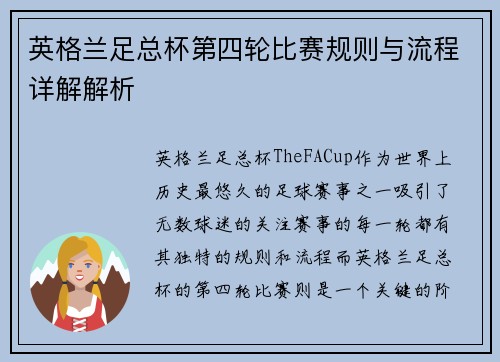 英格兰足总杯第四轮比赛规则与流程详解解析

英格兰足总杯TheFACup作为世界上历史最悠久的足球赛事之一吸引了无数球迷的关注赛事的每一轮都有其独特的规则和流程而英格兰足总杯的第四轮比赛则是一个关键的阶